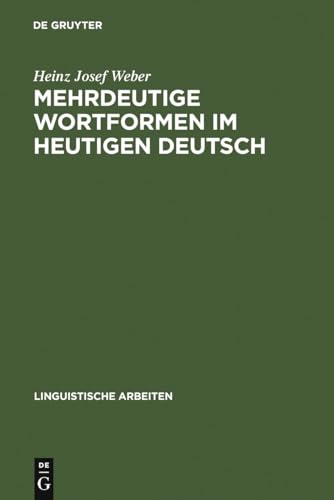 DE GRUYTER

Heinz Josef Weber

MEHRDEUTIGE WORTFORMEN IM HEUTIGEN DEUTSCH

LINGUISTISCHE ARBEITEN

DE G